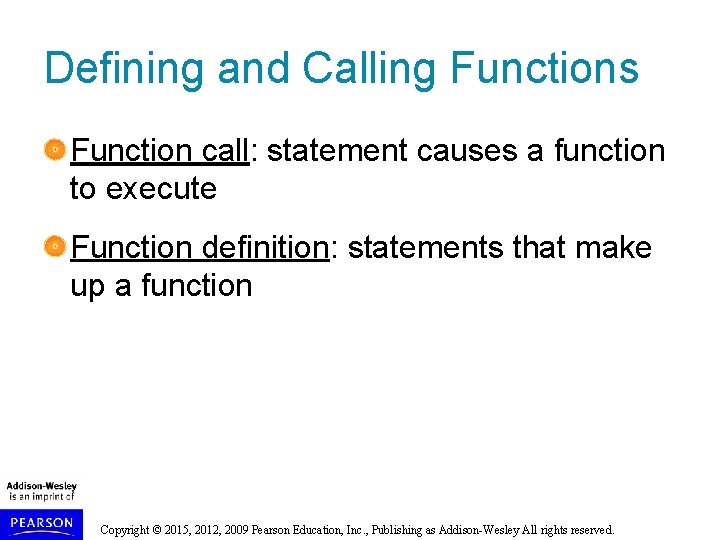 Defining and Calling Functions

Function call: statement causes a function to execute

Function definition: statements that make up a function

Addison-Wesley
is an imprint of
PEARSON

Copyright © 2015, 2012, 2009 Pearson Education, Inc., Publishing as Addison-Wesley All rights reserved.